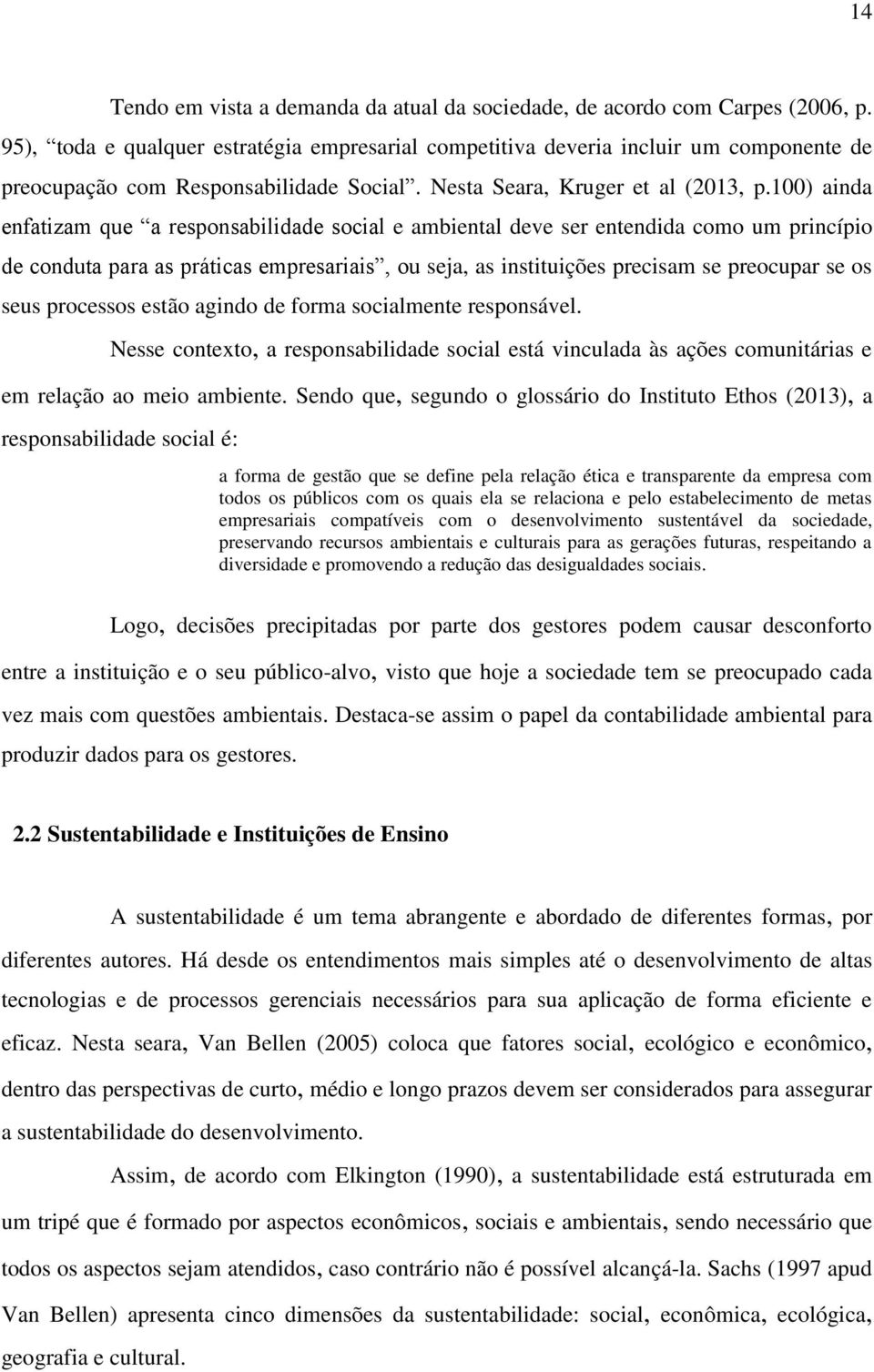 14

Tendo em vista a demanda da atual da sociedade, de acordo com Carpes (2006, p. 95), “toda e qualquer estratégia empresarial competitiva deveria incluir um componente de preocupação com Responsabilidade Social”. Nesta Seara, Kruger et al (2013, p.100) ainda enfatizam que “a responsabilidade social e ambiental deve ser entendida como um princípio de conduta para as práticas empresariais”, ou seja, as instituições precisam se preocupar se os seus processos estão agindo de forma socialmente responsável.

Nesse contexto, a responsabilidade social está vinculada às ações comunitárias e em relação ao meio ambiente. Sendo que, segundo o glossário do Instituto Ethos (2013), a responsabilidade social é:

a forma de gestão que se define pela relação ética e transparente da empresa com todos os públicos com os quais ela se relaciona e pelo estabelecimento de metas empresariais compatíveis com o desenvolvimento sustentável da sociedade, preservando recursos ambientais e culturais para as gerações futuras, respeitando a diversidade e promovendo a redução das desigualdades sociais.

Logo, decisões precipitadas por parte dos gestores podem causar desconforto entre a instituição e o seu público-alvo, visto que hoje a sociedade tem se preocupado cada vez mais com questões ambientais. Destaca-se assim o papel da contabilidade ambiental para produzir dados para os gestores.

2.2 Sustentabilidade e Instituições de Ensino

A sustentabilidade é um tema abrangente e abordado de diferentes formas, por diferentes autores. Há desde os entendimentos mais simples até o desenvolvimento de altas tecnologias e de processos gerenciais necessários para sua aplicação de forma eficiente e eficaz. Nesta seara, Van Bellen (2005) coloca que fatores social, ecológico e econômico, dentro das perspectivas de curto, médio e longo prazos devem ser considerados para assegurar a sustentabilidade do desenvolvimento.

Assim, de acordo com Elkington (1990), a sustentabilidade está estruturada em um tripé que é formado por aspectos econômicos, sociais e ambientais, sendo necessário que todos os aspectos sejam atendidos, caso contrário não é possível alcançá-la. Sachs (1997 apud Van Bellen) apresenta cinco dimensões da sustentabilidade: social, econômica, ecológica, geografia e cultural.